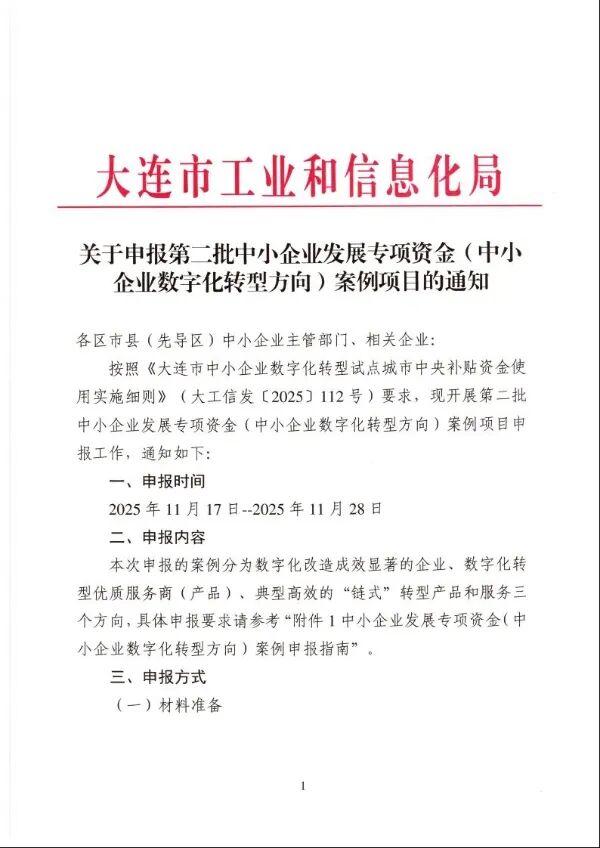 大连市工业和信息化局

关于申报第二批中小企业发展专项资金（中小企业数字化转型方向）案例项目的通知

各区市县（先导区）中小企业主管部门、相关企业：

按照《大连市中小企业数字化转型试点城市中央补贴资金使用实施细则》（大工信发〔2025〕112号）要求，现开展第二批中小企业发展专项资金（中小企业数字化转型方向）案例项目申报工作，通知如下：

一、申报时间

2025年11月17日--2025年11月28日

二、申报内容

本次申报的案例分为数字化改造成效显著的企业、数字化转型优质服务商（产品）、典型高效的“链式”转型产品和服务三个方向，具体申报要求请参考“附件1中小企业发展专项资金（中小企业数字化转型方向）案例申报指南”。

三、申报方式

（一）材料准备

1